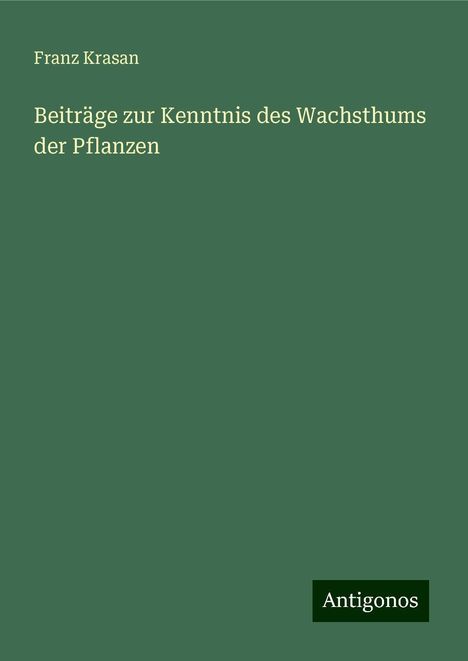 Franz Krasan

Beiträge zur Kenntnis des Wachsthums der Pflanzen

Antigonos